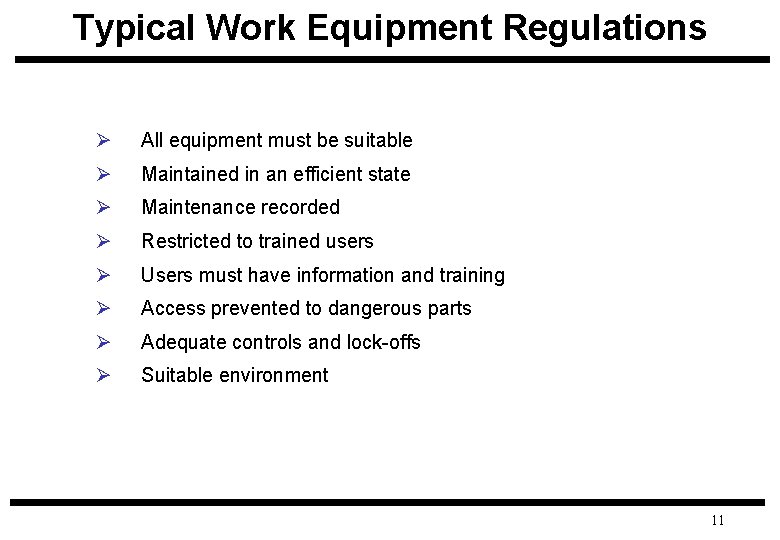 Typical Work Equipment Regulations

➢ All equipment must be suitable
➢ Maintained in an efficient state
➢ Maintenance recorded
➢ Restricted to trained users
➢ Users must have information and training
➢ Access prevented to dangerous parts
➢ Adequate controls and lock-offs
➢ Suitable environment

11